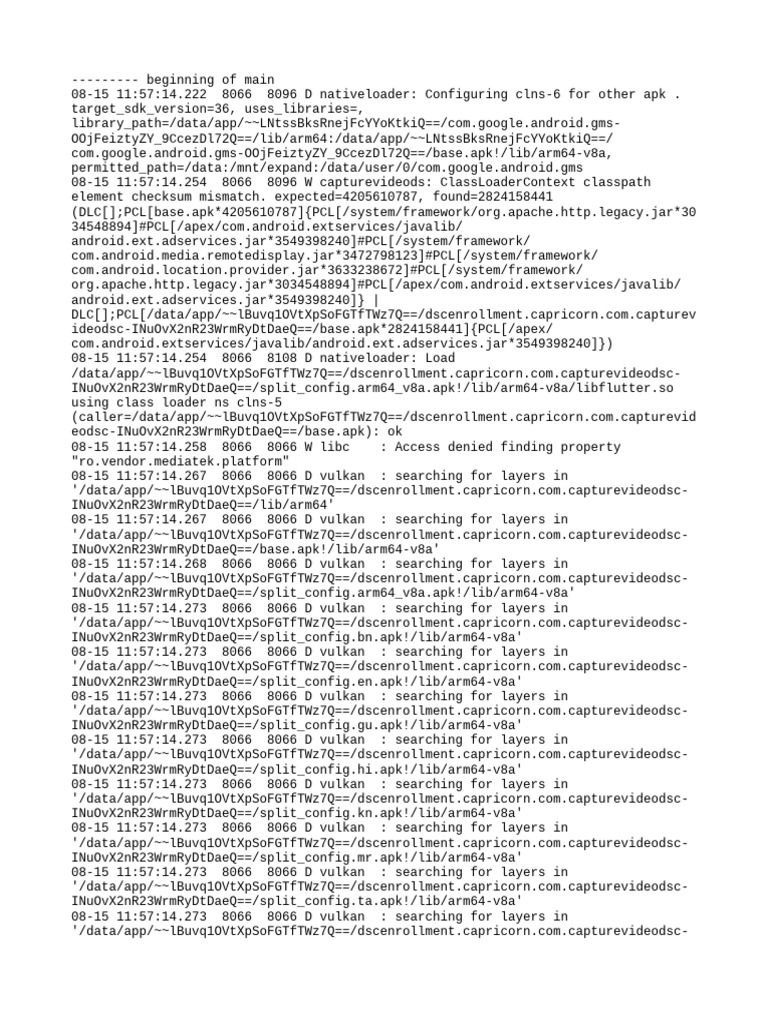 --------- beginning of main
08-15 11:57:14.222 8066 8096 D nativeloader: Configuring clns-6 for other apk . target_sdk_version=36, uses_libraries=, library_path=/data/app/~~LNtssBksRnejFcYYoKtkiQ==/com.google.android.gms-OOjFeiztyZY_9CcezDl72Q==/lib/arm64:/data/app/~~LNtssBksRnejFcYYoKtkiQ==/com.google.android.gms-OOjFeiztyZY_9CcezDl72Q==/base.apk!/lib/arm64-v8a, permitted_path=/data:/mnt/expand:/data/user/0/com.google.android.gms
08-15 11:57:14.254 8066 8096 W capturevideods: ClassLoaderContext classpath element checksum mismatch. expected=4205610787, found=2824158441 (DLC[];PCL[base.apk*4205610787]{PCL[/system/framework/org.apache.http.legacy.jar*3034548894]#PCL[/apex/com.android.extservices/javalib/android.ext.adservices.jar*3549398240]#PCL[/system/framework/com.android.media.remotedisplay.jar*3472798123]#PCL[/system/framework/com.android.location.provider.jar*3633238672]#PCL[/system/framework/org.apache.http.legacy.jar*3034548894]#PCL[/apex/com.android.extservices/javalib/android.ext.adservices.jar*3549398240]} | DLC[];PCL[/data/app/~~lBuvq1OVtXpSoFGTfTWz7Q==/dscenrollment.capricorn.com.capturevideodsc-INuOvX2nR23WrmRyDtDaeQ==/base.apk*2824158441]{PCL[/apex/com.android.extservices/javalib/android.ext.adservices.jar*3549398240]})
08-15 11:57:14.254 8066 8108 D nativeloader: Load /data/app/~~lBuvq1OVtXpSoFGTfTWz7Q==/dscenrollment.capricorn.com.capturevideodsc-INuOvX2nR23WrmRyDtDaeQ==/split_config.arm64_v8a.apk!/lib/arm64-v8a/libflutter.so using class loader ns clns-5 (caller=/data/app/~~lBuvq1OVtXpSoFGTfTWz7Q==/dscenrollment.capricorn.com.capturevideodsc-INuOvX2nR23WrmRyDtDaeQ==/base.apk): ok
08-15 11:57:14.258 8066 8066 W libc : Access denied finding property "ro.vendor.mediatek.platform"
08-15 11:57:14.267 8066 8066 D vulkan : searching for layers in '/data/app/~~lBuvq1OVtXpSoFGTfTWz7Q==/dscenrollment.capricorn.com.capturevideodsc-INuOvX2nR23WrmRyDtDaeQ==/lib/arm64'
08-15 11:57:14.267 8066 8066 D vulkan : searching for layers in '/data/app/~~lBuvq1OVtXpSoFGTfTWz7Q==/dscenrollment.capricorn.com.capturevideodsc-INuOvX2nR23WrmRyDtDaeQ==/base.apk!/lib/arm64-v8a'
08-15 11:57:14.268 8066 8066 D vulkan : searching for layers in '/data/app/~~lBuvq1OVtXpSoFGTfTWz7Q==/dscenrollment.capricorn.com.capturevideodsc-INuOvX2nR23WrmRyDtDaeQ==/split_config.arm64_v8a.apk!/lib/arm64-v8a'
08-15 11:57:14.273 8066 8066 D vulkan : searching for layers in '/data/app/~~lBuvq1OVtXpSoFGTfTWz7Q==/dscenrollment.capricorn.com.capturevideodsc-INuOvX2nR23WrmRyDtDaeQ==/split_config.bn.apk!/lib/arm64-v8a'
08-15 11:57:14.273 8066 8066 D vulkan : searching for layers in '/data/app/~~lBuvq1OVtXpSoFGTfTWz7Q==/dscenrollment.capricorn.com.capturevideodsc-INuOvX2nR23WrmRyDtDaeQ==/split_config.en.apk!/lib/arm64-v8a'
08-15 11:57:14.273 8066 8066 D vulkan : searching for layers in '/data/app/~~lBuvq1OVtXpSoFGTfTWz7Q==/dscenrollment.capricorn.com.capturevideodsc-INuOvX2nR23WrmRyDtDaeQ==/split_config.gu.apk!/lib/arm64-v8a'
08-15 11:57:14.273 8066 8066 D vulkan : searching for layers in '/data/app/~~lBuvq1OVtXpSoFGTfTWz7Q==/dscenrollment.capricorn.com.capturevideodsc-INuOvX2nR23WrmRyDtDaeQ==/split_config.hi.apk!/lib/arm64-v8a'
08-15 11:57:14.273 8066 8066 D vulkan : searching for layers in '/data/app/~~lBuvq1OVtXpSoFGTfTWz7Q==/dscenrollment.capricorn.com.capturevideodsc-INuOvX2nR23WrmRyDtDaeQ==/split_config.kn.apk!/lib/arm64-v8a'
08-15 11:57:14.273 8066 8066 D vulkan : searching for layers in '/data/app/~~lBuvq1OVtXpSoFGTfTWz7Q==/dscenrollment.capricorn.com.capturevideodsc-INuOvX2nR23WrmRyDtDaeQ==/split_config.mr.apk!/lib/arm64-v8a'
08-15 11:57:14.273 8066 8066 D vulkan : searching for layers in '/data/app/~~lBuvq1OVtXpSoFGTfTWz7Q==/dscenrollment.capricorn.com.capturevideodsc-INuOvX2nR23WrmRyDtDaeQ==/split_config.ta.apk!/lib/arm64-v8a'
08-15 11:57:14.273 8066 8066 D vulkan : searching for layers in '/data/app/~~lBuvq1OVtXpSoFGTfTWz7Q==/dscenrollment.capricorn.com.capturevideodsc-